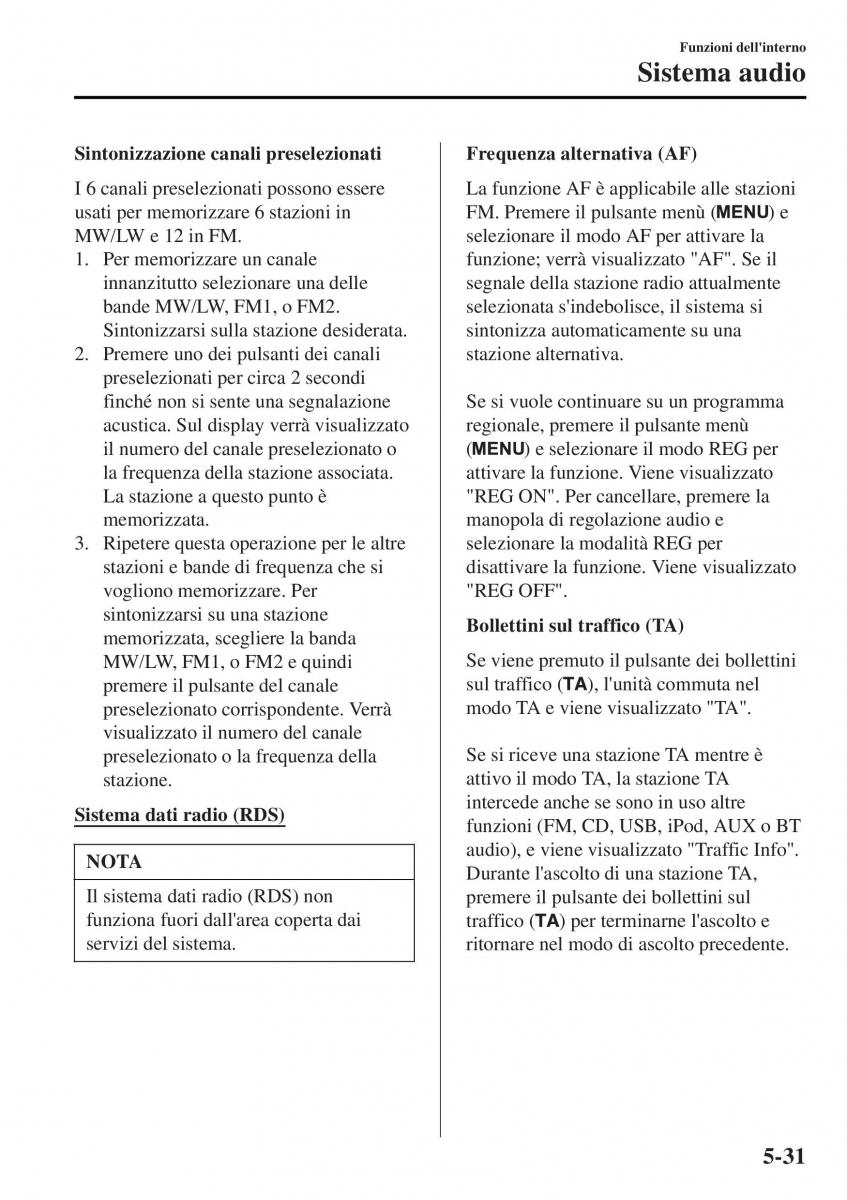 Funzioni dell'interno

Sistema audio

Sintonizzazione canali preselezionati

I 6 canali preselezionati possono essere usati per memorizzare 6 stazioni in MW/LW e 12 in FM.

1. Per memorizzare un canale innanzitutto selezionare una delle bande MW/LW, FM1, o FM2. Sintonizzarsi sulla stazione desiderata.
2. Premere uno dei pulsanti dei canali preselezionati per circa 2 secondi finché non si sente una segnalazione acustica. Sul display verrà visualizzato il numero del canale preselezionato o la frequenza della stazione associata. La stazione a questo punto è memorizzata.
3. Ripetere questa operazione per le altre stazioni e bande di frequenza che si vogliono memorizzare. Per sintonizzarsi su una stazione memorizzata, scegliere la banda MW/LW, FM1, o FM2 e quindi premere il pulsante del canale preselezionato corrispondente. Verrà visualizzato il numero del canale preselezionato o la frequenza della stazione.

Sistema dati radio (RDS)

NOTA

Il sistema dati radio (RDS) non funziona fuori dall'area coperta dai servizi del sistema.

Frequenza alternativa (AF)

La funzione AF è applicabile alle stazioni FM. Premere il pulsante menù (MENU) e selezionare il modo AF per attivare la funzione; verrà visualizzato "AF". Se il segnale della stazione radio attualmente selezionata s'indebolisce, il sistema si sintonizza automaticamente su una stazione alternativa.

Se si vuole continuare su un programma regionale, premere il pulsante menù (MENU) e selezionare il modo REG per attivare la funzione. Viene visualizzato "REG ON". Per cancellare, premere la manopola di regolazione audio e selezionare la modalità REG per disattivare la funzione. Viene visualizzato "REG OFF".

Bollettini sul traffico (TA)

Se viene premuto il pulsante dei bollettini sul traffico (TA), l'unità commuta nel modo TA e viene visualizzato "TA".

Se si riceve una stazione TA mentre è attivo il modo TA, la stazione TA intercede anche se sono in uso altre funzioni (FM, CD, USB, iPod, AUX o BT audio), e viene visualizzato "Traffic Info". Durante l'ascolto di una stazione TA, premere il pulsante dei bollettini sul traffico (TA) per terminarne l'ascolto e ritornare nel modo di ascolto precedente.

5-31